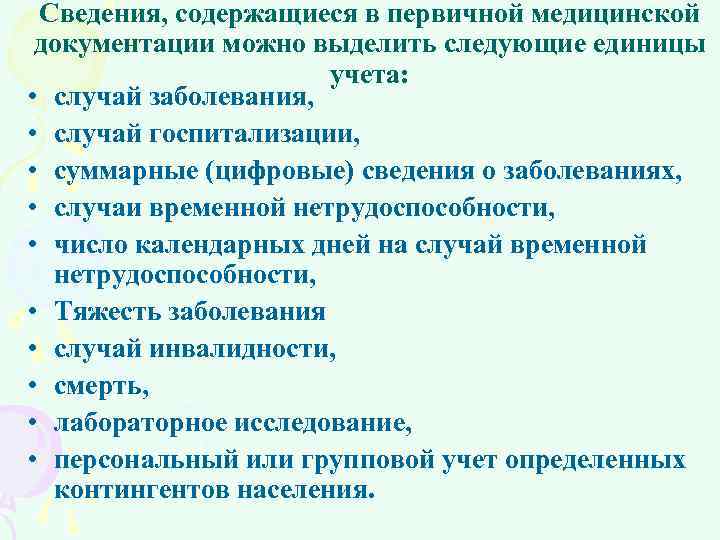 Сведения, содержащиеся в первичной медицинской документации можно выделить следующие единицы учета:

• случай заболевания,
• случай госпитализации,
• суммарные (цифровые) сведения о заболеваниях,
• случаи временной нетрудоспособности,
• число календарных дней на случай временной нетрудоспособности,
• Тяжесть заболевания
• случай инвалидности,
• смерть,
• лабораторное исследование,
• персональный или групповой учет определенных контингентов населения.